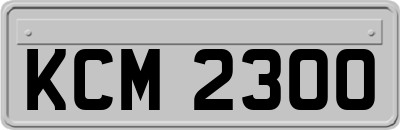 KCM 2300